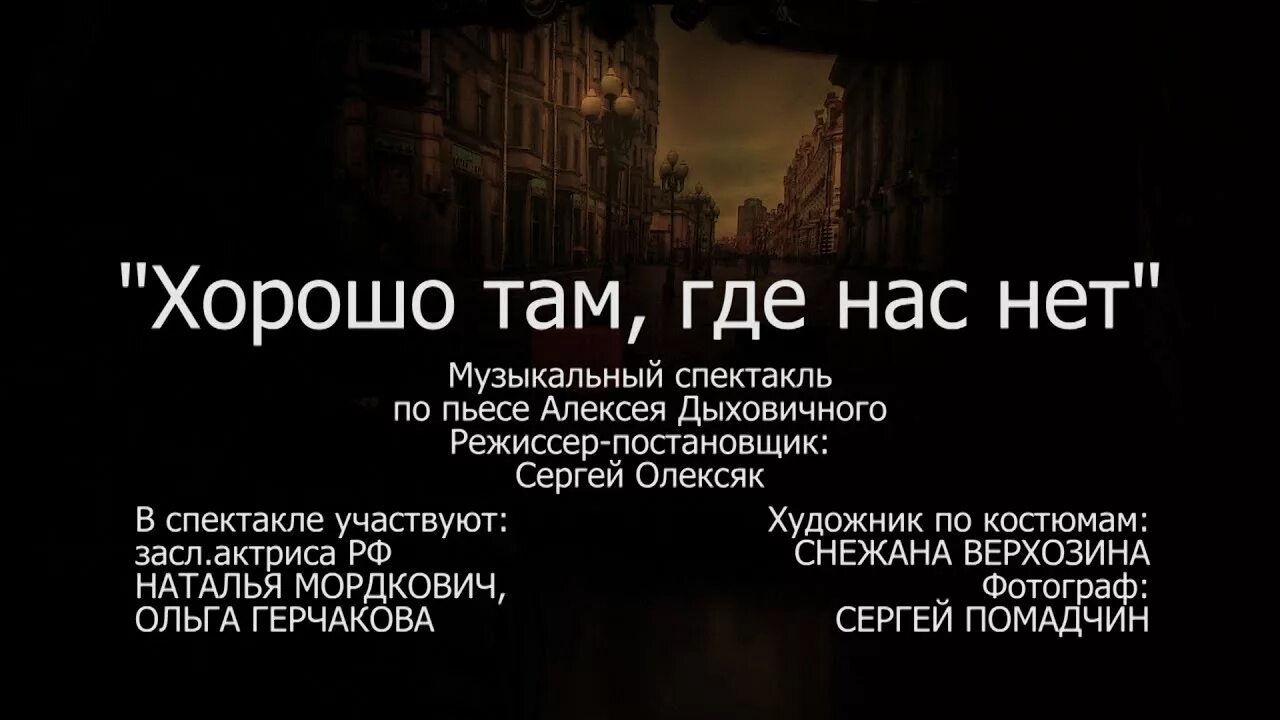 "Хорошо там, где нас нет"

Музыкальный спектакль
по пьесе Алексея Дыховичного
Режиссер-постановщик:
Сергей Олексяк

В спектакле участвуют:
засл.актриса РФ
НАТАЛЬЯ МОРДКОВИЧ,
ОЛЬГА ГЕРЧАКОВА

Художник по костюмам:
СНЕЖАНА ВЕРХОЗИНА
Фотограф:
СЕРГЕЙ ПОМАДЧИН